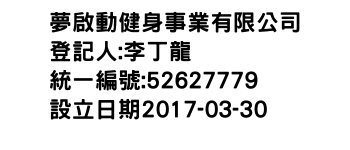 夢啟動健身事業有限公司
登記人:李丁龍
統一編號:52627779
設立日期2017-03-30